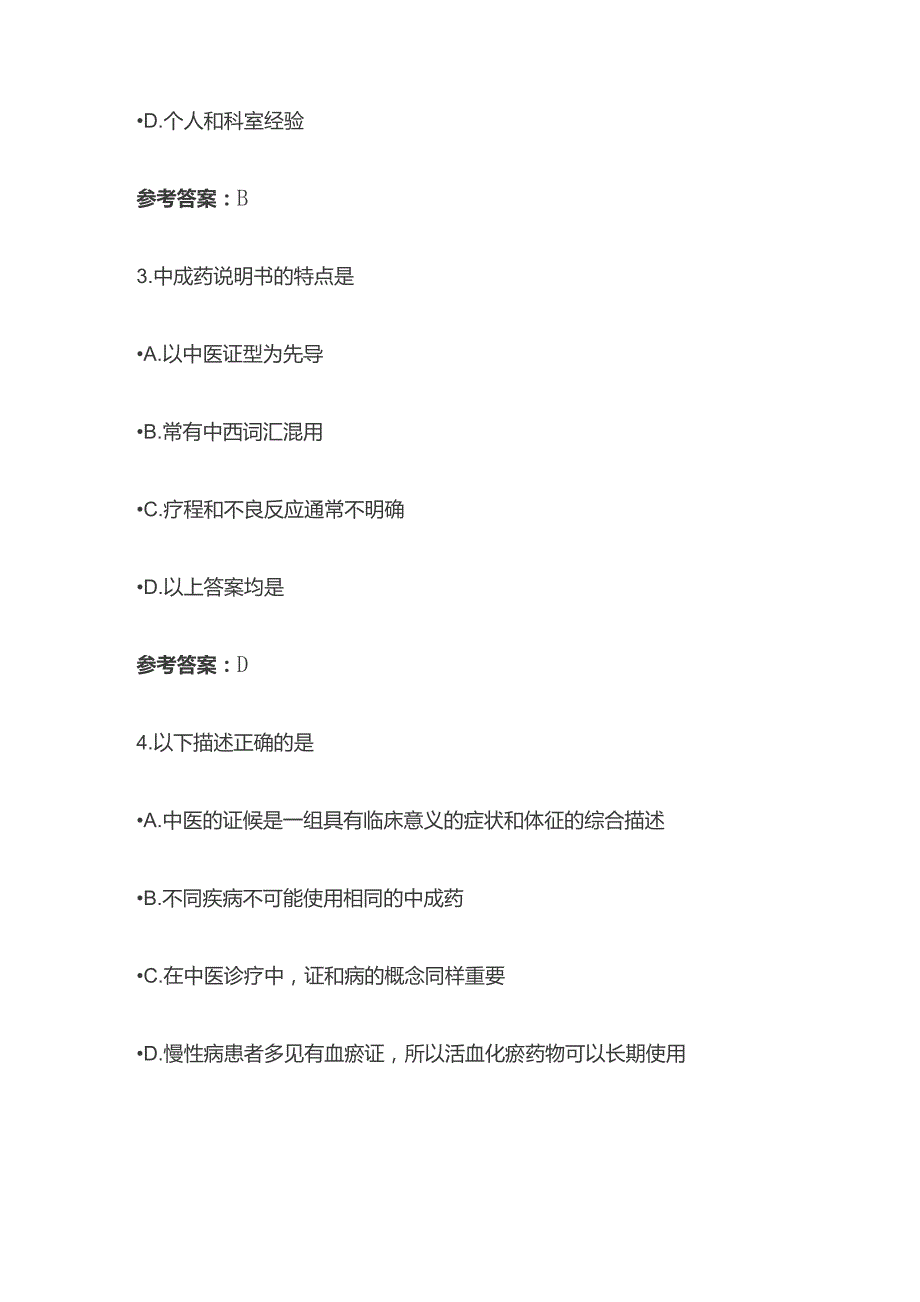 •D.个人和科室经验

参考答案：B

3.中成药说明书的特点是

•A.以中医证型为先导

•B.常有中西词汇混用

•C.疗程和不良反应通常不明确

•D.以上答案均是

参考答案：D

4.以下描述正确的是

•A.中医的证候是一组具有临床意义的症状和体征的综合描述

•B.不同疾病不可能使用相同的中成药

•C.在中医诊疗中，证和病的概念同样重要

•D.慢性病患者多见有血瘀证，所以活血化瘀药物可以长期使用